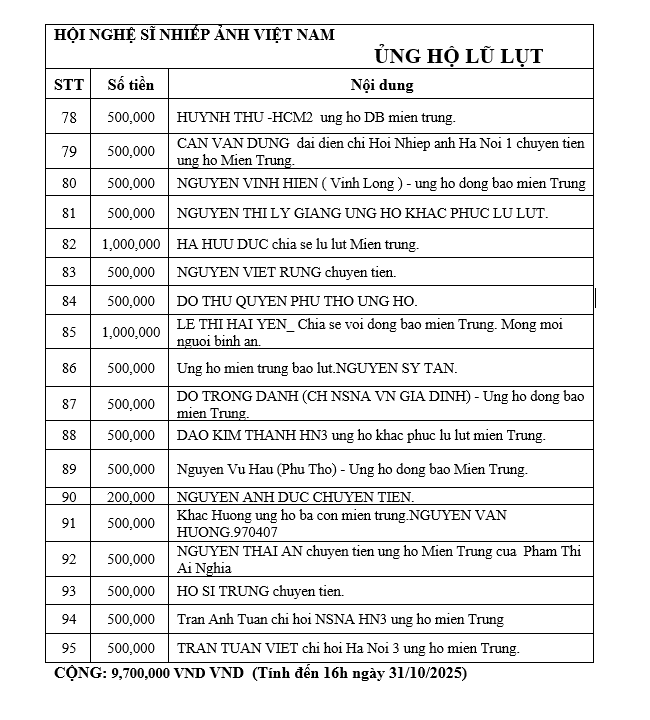 HỘI NGHỆ SĨ NHIẾP ẢNH VIỆT NAM

ỦNG HỘ LŨ LỤT

| STT | Số tiền | Nội dung |
|---|---|---|
| 78 | 500,000 | HUYNH THU -HCM2 ung ho DB mien trung. |
| 79 | 500,000 | CAN VAN DUNG dai dien chi Hoi Nhiep anh Ha Noi 1 chuyen tien ung ho Mien Trung. |
| 80 | 500,000 | NGUYEN VINH HIEN ( Vinh Long ) - ung ho dong bao mien Trung |
| 81 | 500,000 | NGUYEN THI LY GIANG UNG HO KHAC PHUC LU LUT. |
| 82 | 1,000,000 | HA HUU DUC chia se lu lut Mien trung. |
| 83 | 500,000 | NGUYEN VIET RUNG chuyen tien. |
| 84 | 500,000 | DO THU QUYEN PHU THO UNG HO. |
| 85 | 1,000,000 | LE THI HAI YEN_ Chia se voi dong bao mien Trung. Mong moi nguoi binh an. |
| 86 | 500,000 | Ung ho mien trung bao lut.NGUYEN SY TAN. |
| 87 | 500,000 | DO TRONG DANH (CH NSNA VN GIA DINH) - Ung ho dong bao mien Trung. |
| 88 | 500,000 | DAO KIM THANH HN3 ung ho khac phuc lu lut mien Trung. |
| 89 | 500,000 | Nguyen Vu Hau (Phu Tho) - Ung ho dong bao Mien Trung. |
| 90 | 200,000 | NGUYEN ANH DUC CHUYEN TIEN. |
| 91 | 500,000 | Khac Huong ung ho ba con mien trung.NGUYEN VAN HUONG.970407 |
| 92 | 500,000 | NGUYEN THAI AN chuyen tien ung ho Mien Trung cua Pham Thi Ai Nghia |
| 93 | 500,000 | HO SI TRUNG chuyen tien. |
| 94 | 500,000 | Tran Anh Tuan chi hoi NSNA HN3 ung ho mien Trung |
| 95 | 500,000 | TRAN TUAN VIET chi hoi Ha Noi 3 ung ho mien Trung. |

CỘNG: 9,700,000 VND VND (Tính đến 16h ngày 31/10/2025)